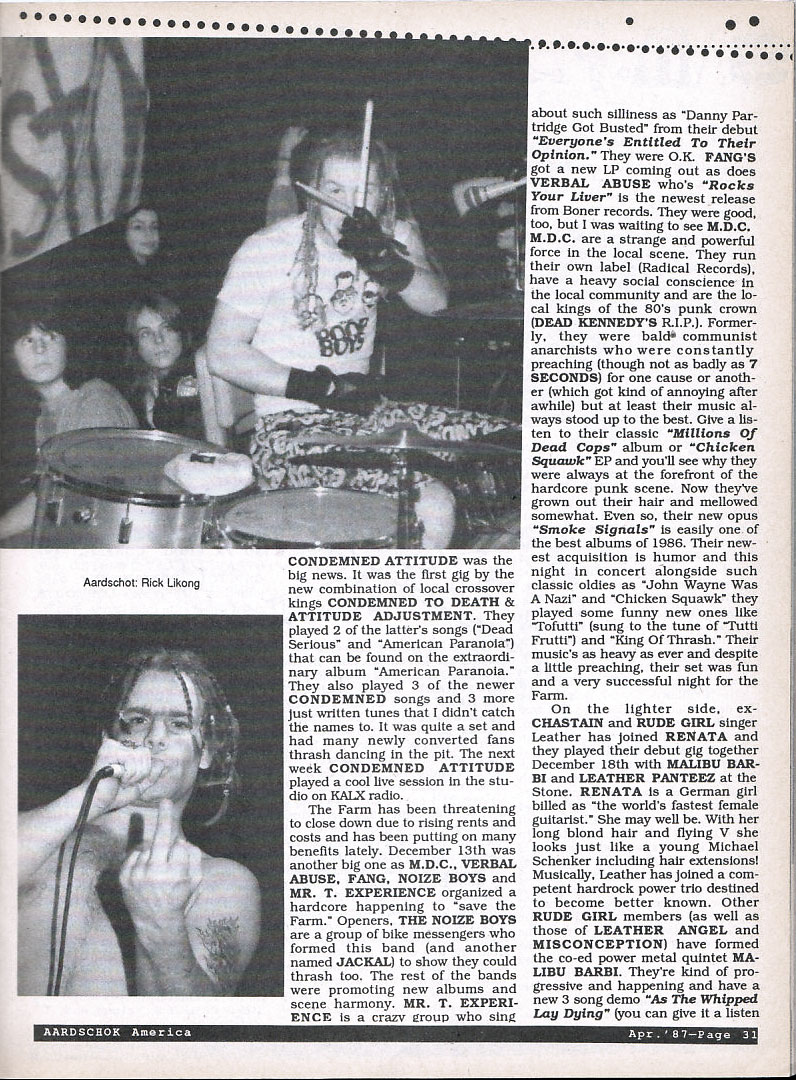 BOOF BOYS

Aardschot: Rick Likong

CONDEMNED ATTITUDE was the big news. It was the first gig by the new combination of local crossover kings CONDEMNED TO DEATH & ATTITUDE ADJUSTMENT. They played 2 of the latter's songs ("Dead Serious" and "American Paranoia") that can be found on the extraordinary album "American Paranoia." They also played 3 of the newer CONDEMNED songs and 3 more just written tunes that I didn't catch the names to. It was quite a set and had many newly converted fans thrash dancing in the pit. The next week CONDEMNED ATTITUDE played a cool live session in the studio on KALX radio.

The Farm has been threatening to close down due to rising rents and costs and has been putting on many benefits lately. December 13th was another big one as M.D.C., VERBAL ABUSE, FANG, NOIZE BOYS and MR. T. EXPERIENCE organized a hardcore happening to "save the Farm." Openers, THE NOIZE BOYS are a group of bike messengers who formed this band (and another named JACKAL) to show they could thrash too. The rest of the bands were promoting new albums and scene harmony. MR. T. EXPERIENCE is a crazy group who sing about such silliness as "Danny Partridge Got Busted" from their debut "Everyone's Entitled To Their Opinion." They were O.K. FANG'S got a new LP coming out as does VERBAL ABUSE who's "Rocks Your Liver" is the newest release from Boner records. They were good, too, but I was waiting to see M.D.C. M.D.C. are a strange and powerful force in the local scene. They run their own label (Radical Records), have a heavy social conscience in the local community and are the local kings of the 80's punk crown (DEAD KENNEDY'S R.I.P.). Formerly, they were bald communist anarchists who were constantly preaching (though not as badly as 7 SECONDS) for one cause or another (which got kind of annoying after awhile) but at least their music always stood up to the best. Give a listen to their classic "Millions Of Dead Cops" album or "Chicken Squawk" EP and you'll see why they were always at the forefront of the hardcore punk scene. Now they've grown out their hair and mellowed somewhat. Even so, their new opus "Smoke Signals" is easily one of the best albums of 1986. Their newest acquisition is humor and this night in concert alongside such classic oldies as "John Wayne Was A Nazi" and "Chicken Squawk" they played some funny new ones like "Tofutti" (sung to the tune of "Tutti Frutti") and "King Of Thrash." Their music's as heavy as ever and despite a little preaching, their set was fun and a very successful night for the Farm.

On the lighter side, ex-CHASTAIN and RUDE GIRL singer Leather has joined RENATA and they played their debut gig together December 18th with MALIBU BARBI and LEATHER PANTEEZ at the Stone. RENATA is a German girl billed as "the world's fastest female guitarist." She may well be. With her long blond hair and flying V she looks just like a young Michael Schenker including hair extensions! Musically, Leather has joined a competent hardrock power trio destined to become better known. Other RUDE GIRL members (as well as those of LEATHER ANGEL and MISCONCEPTION) have formed the co-ed power metal quintet MALIBU BARBI. They're kind of progressive and happening and have a new 3 song demo "As The Whipped Lay Dying" (you can give it a listen

AARDSCHOK America Apr.'87—Page 31